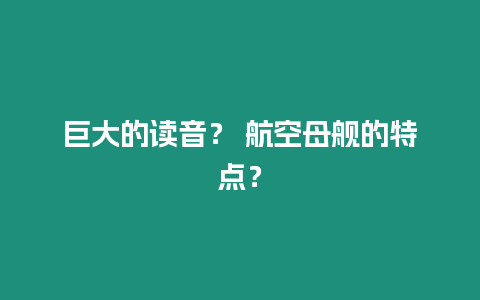 巨大的读音？ 航空母舰的特点？